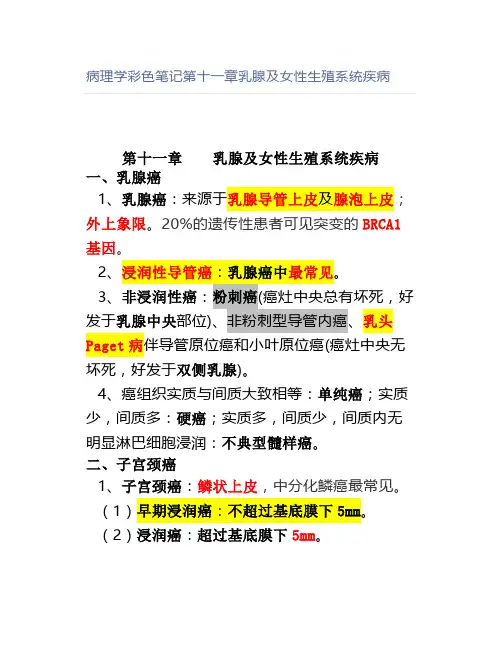 病理学彩色笔记第十一章乳腺及女性生殖系统疾病

第十一章　乳腺及女性生殖系统疾病

一、乳腺癌

1、乳腺癌：来源于乳腺导管上皮及腺泡上皮；外上象限。20%的遗传性患者可见突变的 BRCA1 基因。

2、浸润性导管癌：乳腺癌中最常见。

3、非浸润性癌：粉刺癌(癌灶中央总有坏死，好发于乳腺中央部位)、非粉刺型导管内癌、乳头 Paget 病伴导管原位癌和小叶原位癌(癌灶中央无坏死，好发于双侧乳腺)。

4、癌组织实质与间质大致相等：单纯癌；实质少，间质多：硬癌；实质多，间质少，间质内无明显淋巴细胞浸润：不典型髓样癌。

二、子宫颈癌

1、子宫颈癌：鳞状上皮，中分化鳞癌最常见。

（1）早期浸润癌：不超过基底膜下 5mm。

（2）浸润癌：超过基底膜下 5mm。